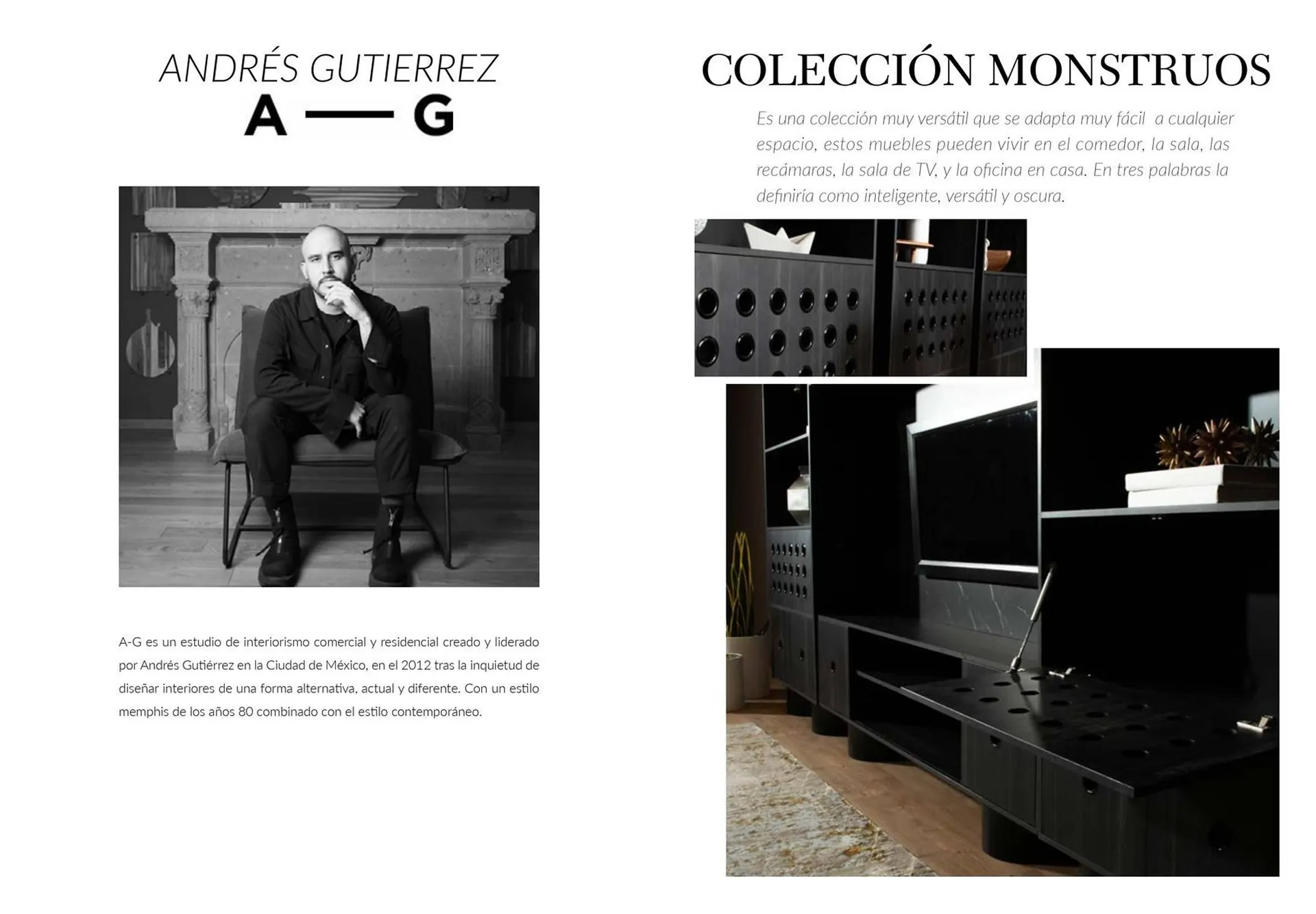 ANDRÉS GUTIERREZ
A — G

A-G es un estudio de interiorismo comercial y residencial creado y liderado por Andrés Gutiérrez en la Ciudad de México, en el 2012 tras la inquietud de diseñar interiores de una forma alternativa, actual y diferente. Con un estilo memphis de los años 80 combinado con el estilo contemporáneo.

COLECCIÓN MONSTRUOS

Es una colección muy versátil que se adapta muy fácil a cualquier espacio, estos muebles pueden vivir en el comedor, la sala, las recámaras, la sala de TV, y la oficina en casa. En tres palabras la definiría como inteligente, versátil y oscura.